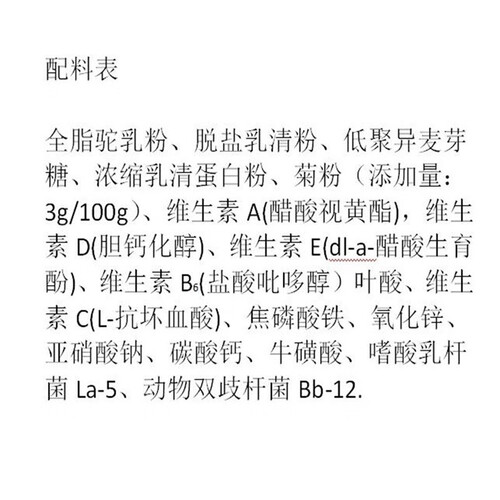 配料表

全脂驼乳粉、脱盐乳清粉、低聚异麦芽糖、浓缩乳清蛋白粉、菊粉（添加量:3g/100g）、维生素A(醋酸视黄酯)，维生素D(胆钙化醇)、维生素E(dl-a-醋酸生育酚)、维生素$B_6$(盐酸吡哆醇）叶酸、维生素C(L-抗坏血酸)、焦磷酸铁、氧化锌、亚硝酸钠、碳酸钙、牛磺酸、嗜酸乳杆菌La-5、动物双歧杆菌Bb-12.